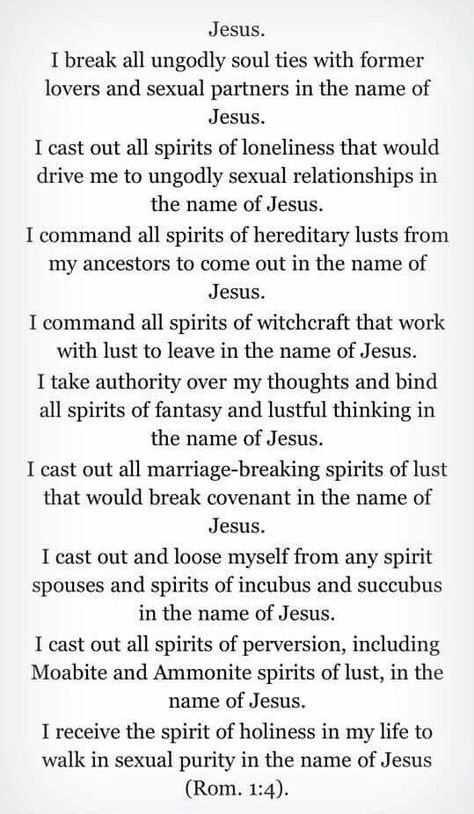 Jesus.

I break all ungodly soul ties with former lovers and sexual partners in the name of Jesus.

I cast out all spirits of loneliness that would drive me to ungodly sexual relationships in the name of Jesus.

I command all spirits of hereditary lusts from my ancestors to come out in the name of Jesus.

I command all spirits of witchcraft that work with lust to leave in the name of Jesus.

I take authority over my thoughts and bind all spirits of fantasy and lustful thinking in the name of Jesus.

I cast out all marriage-breaking spirits of lust that would break covenant in the name of Jesus.

I cast out and loose myself from any spirit spouses and spirits of incubus and succubus in the name of Jesus.

I cast out all spirits of perversion, including Moabite and Ammonite spirits of lust, in the name of Jesus.

I receive the spirit of holiness in my life to walk in sexual purity in the name of Jesus (Rom. 1:4).